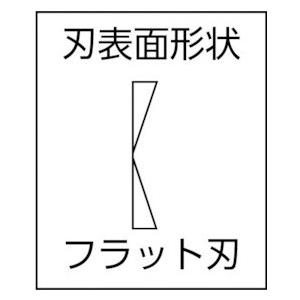 刃表面形状

フラット刃